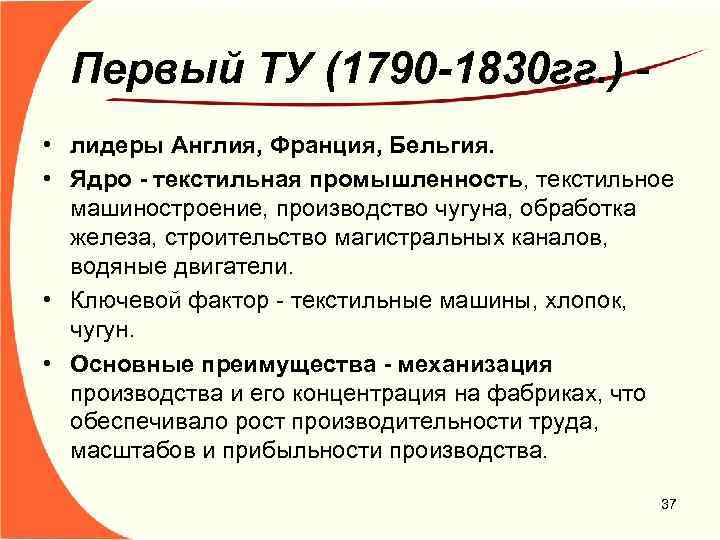 Первый ТУ (1790-1830гг.) -

• лидеры Англия, Франция, Бельгия.

• Ядро - текстильная промышленность, текстильное машиностроение, производство чугуна, обработка железа, строительство магистральных каналов, водяные двигатели.

• Ключевой фактор - текстильные машины, хлопок, чугун.

• Основные преимущества - механизация производства и его концентрация на фабриках, что обеспечивало рост производительности труда, масштабов и прибыльности производства.

37